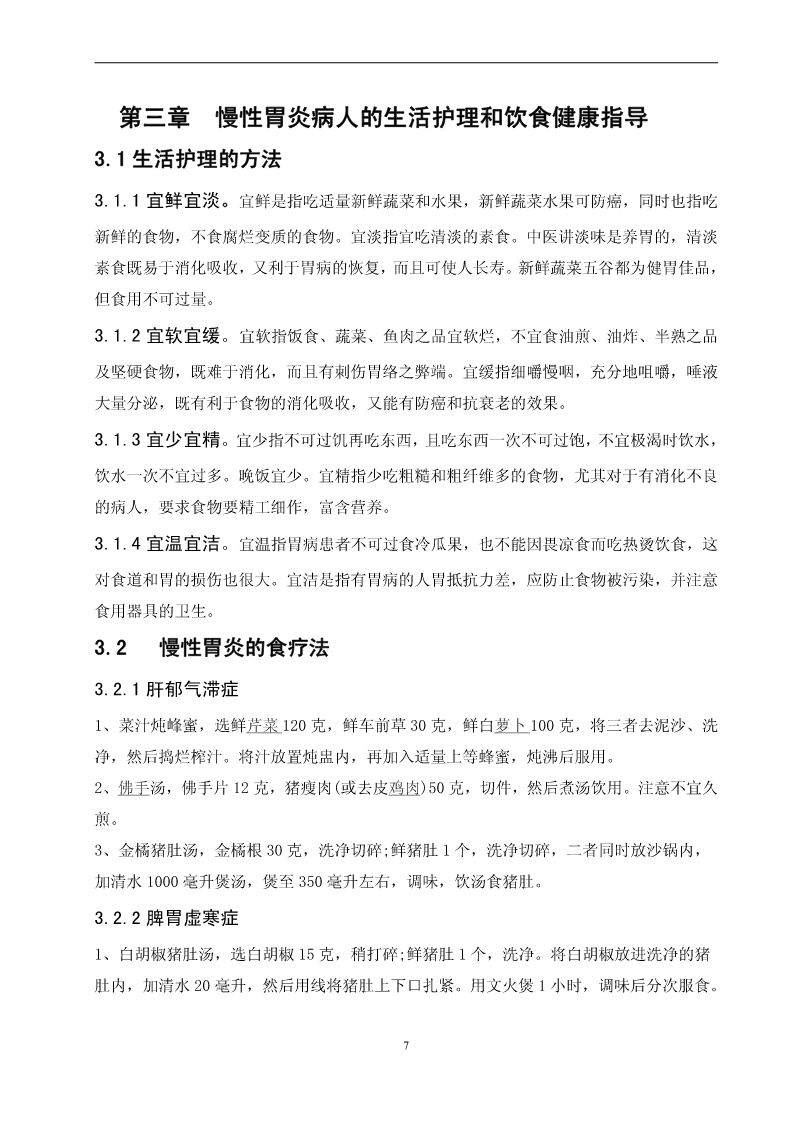 第三章　慢性胃炎病人的生活护理和饮食健康指导

3.1 生活护理的方法

3.1.1 宜鲜宜淡。宜鲜是指吃适量新鲜蔬菜和水果，新鲜蔬菜水果可防癌，同时也指吃新鲜的食物，不食腐烂变质的食物。宜淡指宜吃清淡的素食。中医讲淡味是养胃的，清淡素食既易于消化吸收，又利于胃病的恢复，而且可使人长寿。新鲜蔬菜五谷都为健胃佳品，但食用不可过量。

3.1.2 宜软宜缓。宜软指饭食、蔬菜、鱼肉之品宜软烂，不宜食油煎、油炸、半熟之品及坚硬食物，既难于消化，而且有刺伤胃络之弊端。宜缓指细嚼慢咽，充分地咀嚼，唾液大量分泌，既有利于食物的消化吸收，又能有防癌和抗衰老的效果。

3.1.3 宜少宜精。宜少指不可过饥再吃东西，且吃东西一次不可过饱，不宜极渴时饮水，饮水一次不宜过多。晚饭宜少。宜精指少吃粗糙和粗纤维多的食物，尤其对于有消化不良的病人，要求食物要精工细作，富含营养。

3.1.4 宜温宜洁。宜温指胃病患者不可过食冷瓜果，也不能因畏凉食而吃热烫饮食，这对食道和胃的损伤也很大。宜洁是指有胃病的人胃抵抗力差，应防止食物被污染，并注意食用器具的卫生。

3.2　慢性胃炎的食疗法

3.2.1 肝郁气滞症

1、菜汁炖蜂蜜，选鲜芹菜120克，鲜车前草30克，鲜白萝卜100克，将三者去泥沙、洗净，然后捣烂榨汁。将汁放置炖盅内，再加入适量上等蜂蜜，炖沸后服用。

2、佛手汤，佛手片12克，猪瘦肉(或去皮鸡肉)50克，切件，然后煮汤饮用。注意不宜久煎。

3、金橘猪肚汤，金橘根30克，洗净切碎;鲜猪肚1个，洗净切碎，二者同时放沙锅内，加清水1000毫升煲汤，煲至350毫升左右，调味，饮汤食猪肚。

3.2.2 脾胃虚寒症

1、白胡椒猪肚汤，选白胡椒15克，稍打碎;鲜猪肚1个，洗净。将白胡椒放进洗净的猪肚内，加清水20毫升，然后用线将猪肚上下口扎紧。用文火煲1小时，调味后分次服食。

7